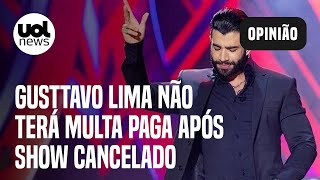 uol news

OPINIÃO

GUSTTAVO LIMA NÃO TERÁ MULTA PAGA APÓS SHOW CANCELADO